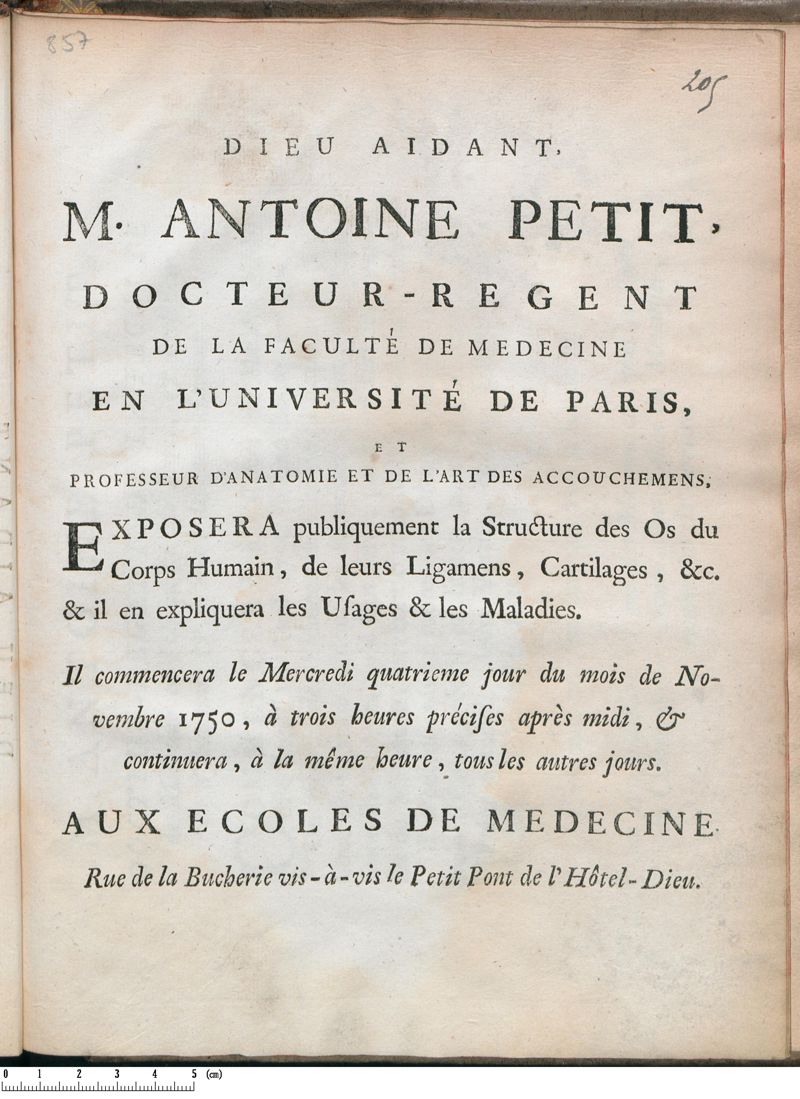 857

205

DIEU AIDANT,

M. ANTOINE PETIT,

DOCTEUR-REGENT

DE LA FACULTÉ DE MEDECINE

EN L'UNIVERSITÉ DE PARIS,

ET

PROFESSEUR D'ANATOMIE ET DE L'ART DES ACCOUCHEMENS,

EXPOSERA publiquement la Structure des Os du Corps Humain, de leurs Ligamens, Cartilages, &c. & il en expliquera les Usages & les Maladies.

Il commencera le Mercredi quatrieme jour du mois de Novembre 1750, à trois heures précises après midi, & continuera, à la même heure, tous les autres jours.

AUX ECOLES DE MEDECINE.

Rue de la Bucherie vis-à-vis le Petit Pont de l'Hôtel-Dieu.

0 1 2 3 4 5 (cm)